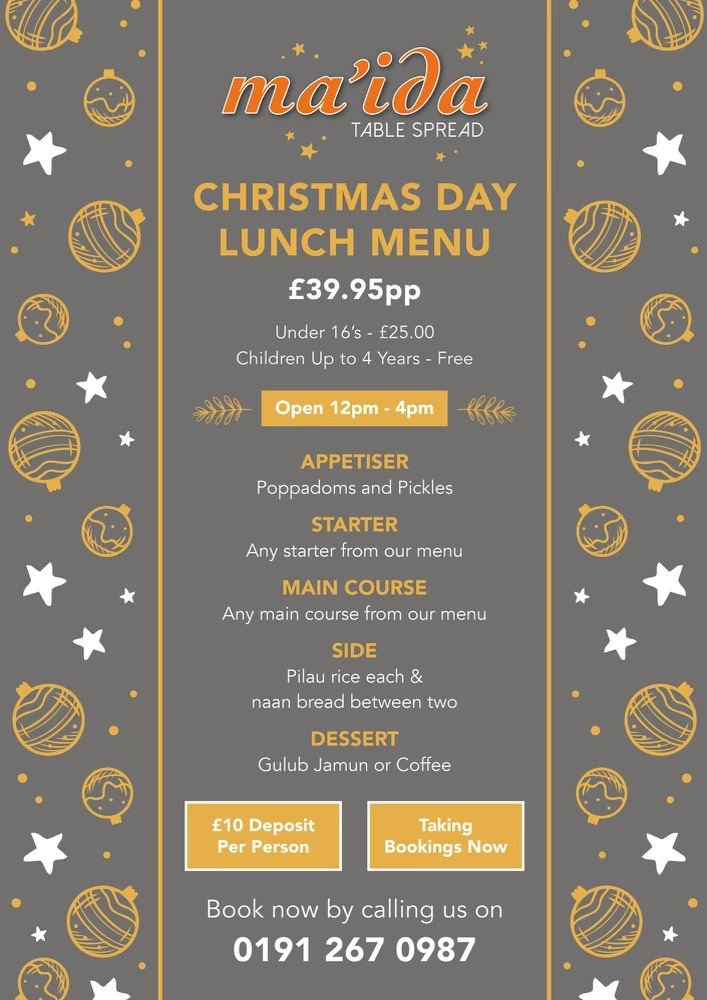 ma'ida
TABLE SPREAD

CHRISTMAS DAY
LUNCH MENU

£39.95pp

Under 16's - £25.00
Children Up to 4 Years - Free

Open 12pm - 4pm

APPETISER
Poppadoms and Pickles

STARTER
Any starter from our menu

MAIN COURSE
Any main course from our menu

SIDE
Pilau rice each &
naan bread between two

DESSERT
Gulub Jamun or Coffee

£10 Deposit
Per Person

Taking
Bookings Now

Book now by calling us on
0191 267 0987